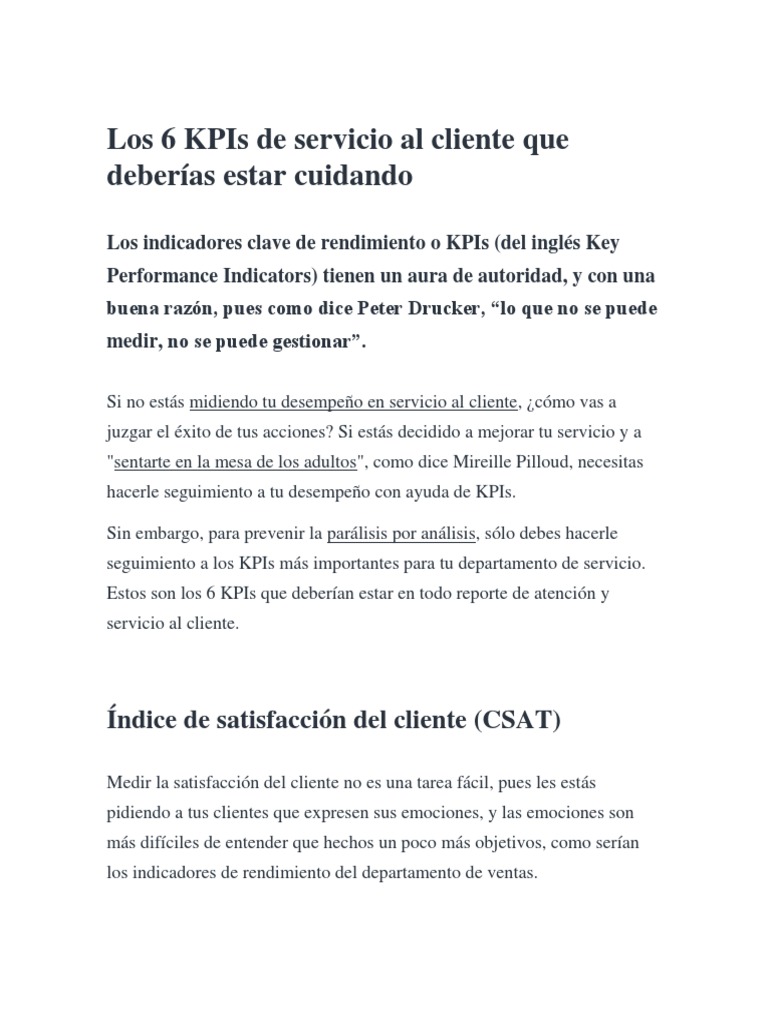 Los 6 KPIs de servicio al cliente que deberías estar cuidando

Los indicadores clave de rendimiento o KPIs (del inglés Key Performance Indicators) tienen un aura de autoridad, y con una buena razón, pues como dice Peter Drucker, “lo que no se puede medir, no se puede gestionar”.

Si no estás midiendo tu desempeño en servicio al cliente, ¿cómo vas a juzgar el éxito de tus acciones? Si estás decidido a mejorar tu servicio y a "sentarte en la mesa de los adultos", como dice Mireille Pilloud, necesitas hacerle seguimiento a tu desempeño con ayuda de KPIs.

Sin embargo, para prevenir la parálisis por análisis, sólo debes hacerle seguimiento a los KPIs más importantes para tu departamento de servicio. Estos son los 6 KPIs que deberían estar en todo reporte de atención y servicio al cliente.

Índice de satisfacción del cliente (CSAT)

Medir la satisfacción del cliente no es una tarea fácil, pues les estás pidiendo a tus clientes que expresen sus emociones, y las emociones son más difíciles de entender que hechos un poco más objetivos, como serían los indicadores de rendimiento del departamento de ventas.